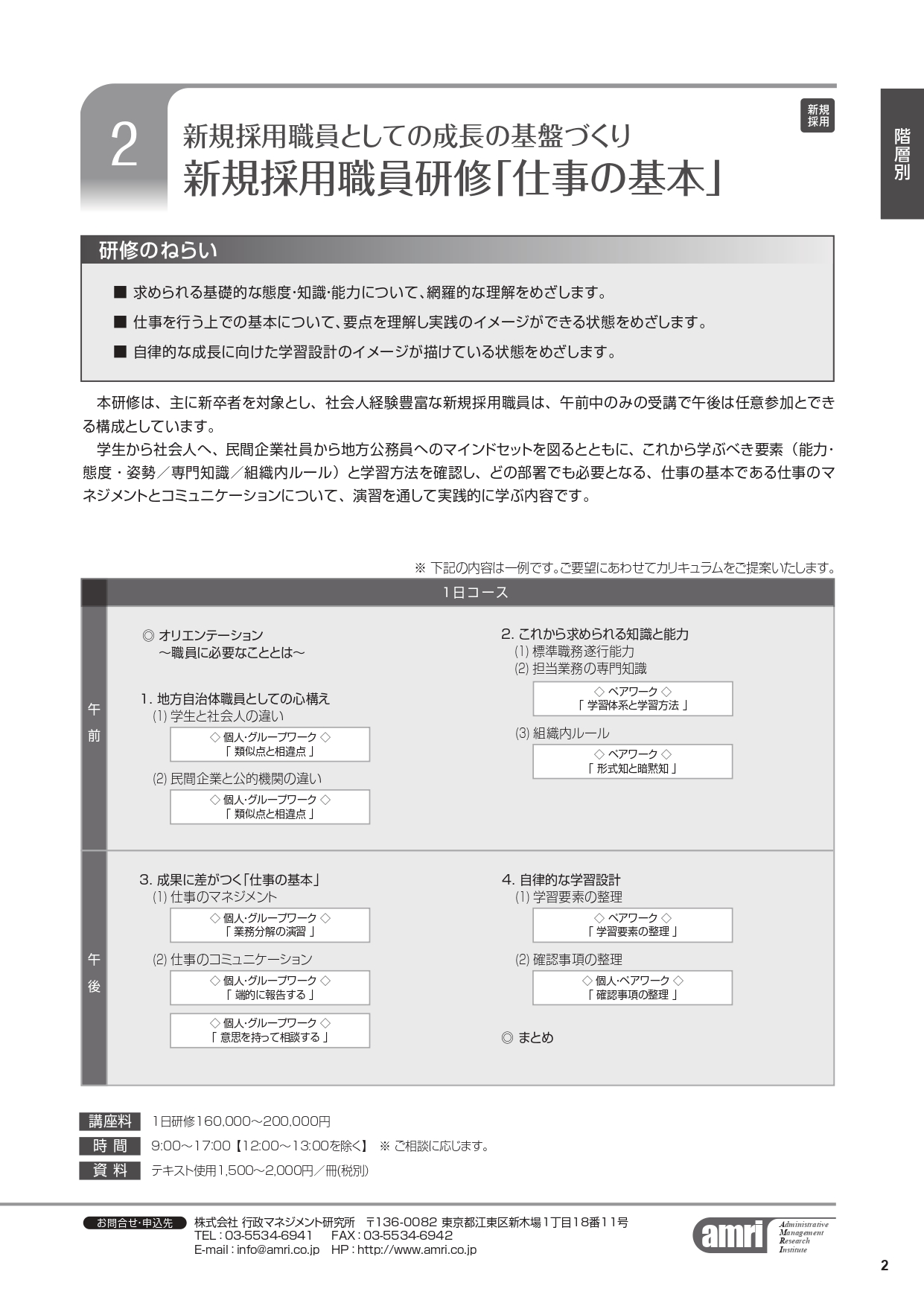 2

新規採用職員としての成長の基盤づくり
新規採用職員研修「仕事の基本」

新規採用

階層別

研修のねらい

■ 求められる基礎的な態度･知識･能力について、網羅的な理解をめざします。

■ 仕事を行う上での基本について、要点を理解し実践のイメージができる状態をめざします。

■ 自律的な成長に向けた学習設計のイメージが描けている状態をめざします。

本研修は、主に新卒者を対象とし、社会人経験豊富な新規採用職員は、午前中のみの受講で午後は任意参加とできる構成としています。

学生から社会人へ、民間企業社員から地方公務員へのマインドセットを図るとともに、これから学ぶべき要素（能力・態度・姿勢／専門知識／組織内ルール）と学習方法を確認し、どの部署でも必要となる、仕事の基本である仕事のマネジメントとコミュニケーションについて、演習を通して実践的に学ぶ内容です。

※ 下記の内容は一例です。ご要望にあわせてカリキュラムをご提案いたします。

1日コース

午前

◎ オリエンテーション
～職員に必要なこととは～

1. 地方自治体職員としての心構え
(1) 学生と社会人の違い
◇ 個人･グループワーク ◇
「 類似点と相違点 」
(2) 民間企業と公的機関の違い
◇ 個人･グループワーク ◇
「 類似点と相違点 」

2. これから求められる知識と能力
(1) 標準職務遂行能力
(2) 担当業務の専門知識
◇ ペアワーク ◇
「 学習体系と学習方法 」
(3) 組織内ルール
◇ ペアワーク ◇
「 形式知と暗黙知 」

午後

3. 成果に差がつく「仕事の基本」
(1) 仕事のマネジメント
◇ 個人･グループワーク ◇
「 業務分解の演習 」
(2) 仕事のコミュニケーション
◇ 個人･グループワーク ◇
「 端的に報告する 」
◇ 個人･グループワーク ◇
「 意思を持って相談する 」

4. 自律的な学習設計
(1) 学習要素の整理
◇ ペアワーク ◇
「 学習要素の整理 」
(2) 確認事項の整理
◇ 個人･ペアワーク ◇
「 確認事項の整理 」

◎ まとめ

講座料 1日研修160,000～200,000円
時 間 9:00～17:00【12:00～13:00を除く】 ※ ご相談に応じます。
資 料 テキスト使用1,500～2,000円／冊(税別)

お問合せ･申込先 株式会社 行政マネジメント研究所 〒136-0082 東京都江東区新木場1丁目18番11号
TEL : 03-5534-6941 FAX : 03-5534-6942
E-mail : info@amri.co.jp HP : http://www.amri.co.jp

amri Administrative Management Research Institute

2